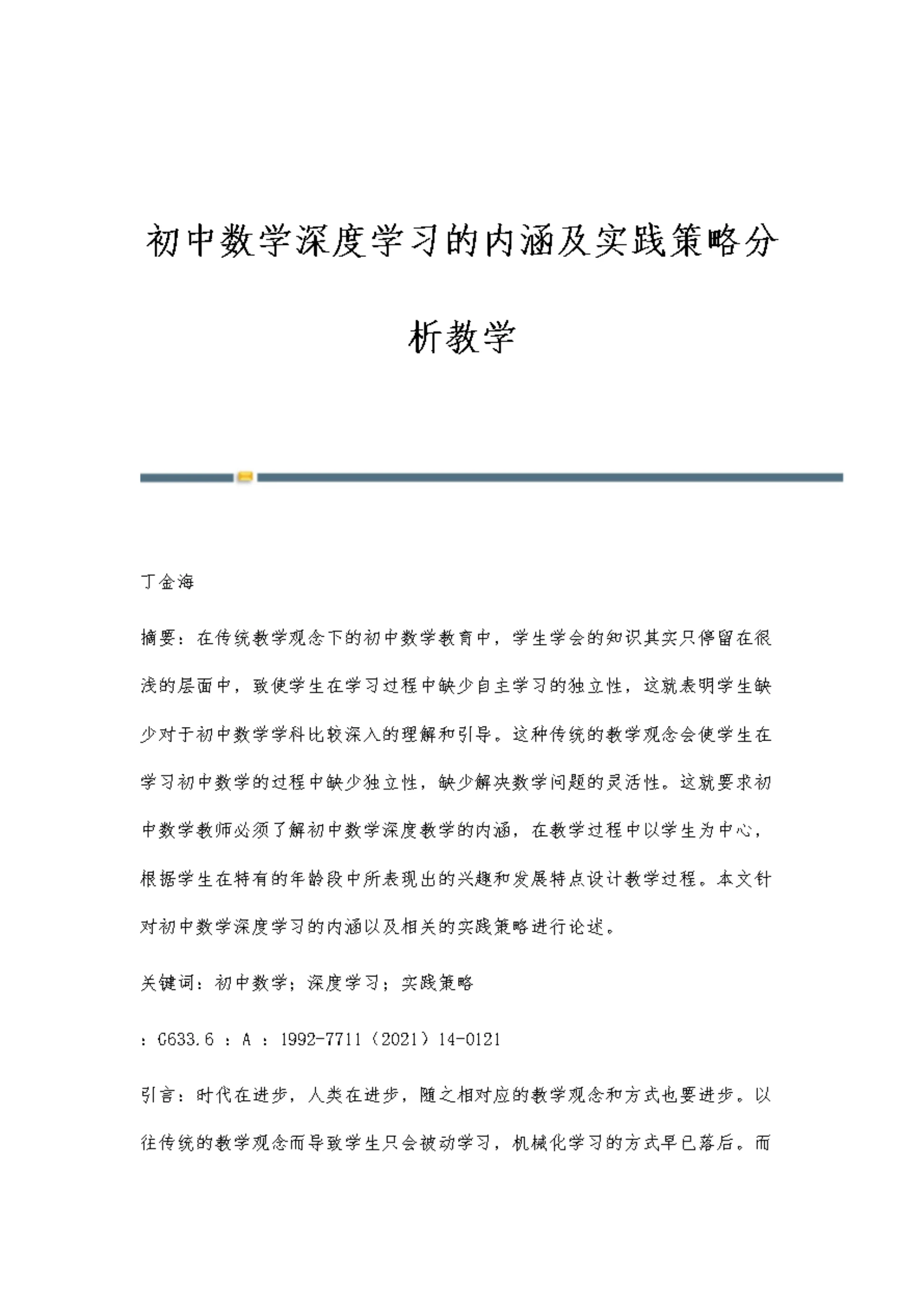 初中数学深度学习的内涵及实践策略分析教学

丁金海

摘要：在传统教学观念下的初中数学教育中，学生学会的知识其实只停留在很浅的层面中，致使学生在学习过程中缺少自主学习的独立性，这就表明学生缺少对于初中数学学科比较深入的理解和引导。这种传统的教学观念会使学生在学习初中数学的过程中缺少独立性，缺少解决数学问题的灵活性。这就要求初中数学教师必须了解初中数学深度教学的内涵，在教学过程中以学生为中心，根据学生在特有的年龄段中所表现出的兴趣和发展特点设计教学过程。本文针对初中数学深度学习的内涵以及相关的实践策略进行论述。

关键词：初中数学；深度学习；实践策略

：G633.6 ：A ：1992-7711（2021）14-0121

引言：时代在进步，人类在进步，随之相对应的教学观念和方式也要进步。以往传统的教学观念而导致学生只会被动学习，机械化学习的方式早已落后。而